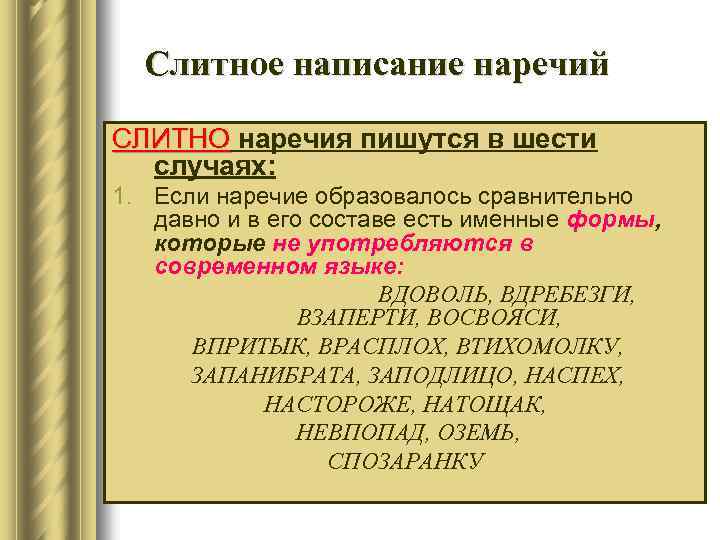 Слитное написание наречий

СЛИТНО наречия пишутся в шести случаях:

1. Если наречие образовалось сравнительно давно и в его составе есть именные формы, которые не употребляются в современном языке:

ВДОВОЛЬ, ВДРЕБЕЗГИ, ВЗАПЕРТИ, ВОСВОЯСИ, ВПРИТЫК, ВРАСПЛОХ, ВТИХОМОЛКУ, ЗАПАНИБРАТА, ЗАПОДЛИЦО, НАСПЕХ, НАСТОРОЖЕ, НАТОЩАК, НЕВПОПАД, ОЗЕМЬ, СПОЗАРАНКУ